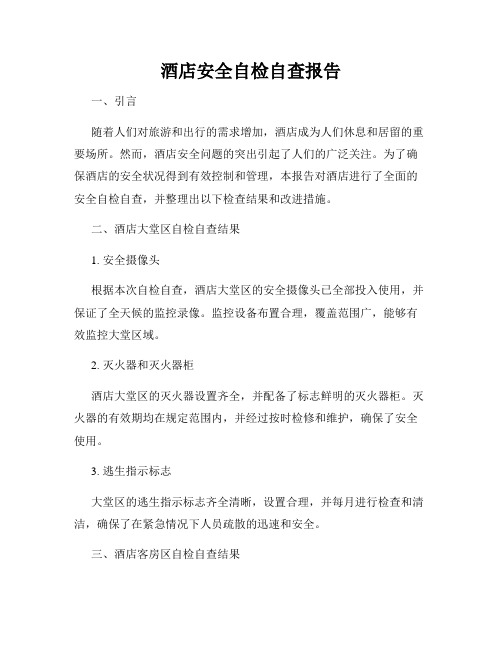 酒店安全自检自查报告

一、引言

随着人们对旅游和出行的需求增加，酒店成为人们休息和居留的重要场所。然而，酒店安全问题的突出引起了人们的广泛关注。为了确保酒店的安全状况得到有效控制和管理，本报告对酒店进行了全面的安全自检自查，并整理出以下检查结果和改进措施。

二、酒店大堂区自检自查结果

1. 安全摄像头

根据本次自检自查，酒店大堂区的安全摄像头已全部投入使用，并保证了全天候的监控录像。监控设备布置合理，覆盖范围广，能够有效监控大堂区域。

2. 灭火器和灭火器柜

酒店大堂区的灭火器设置齐全，并配备了标志鲜明的灭火器柜。灭火器的有效期均在规定范围内，并经过按时检修和维护，确保了安全使用。

3. 逃生指示标志

大堂区的逃生指示标志齐全清晰，设置合理，并每月进行检查和清洁，确保了在紧急情况下人员疏散的迅速和安全。

三、酒店客房区自检自查结果